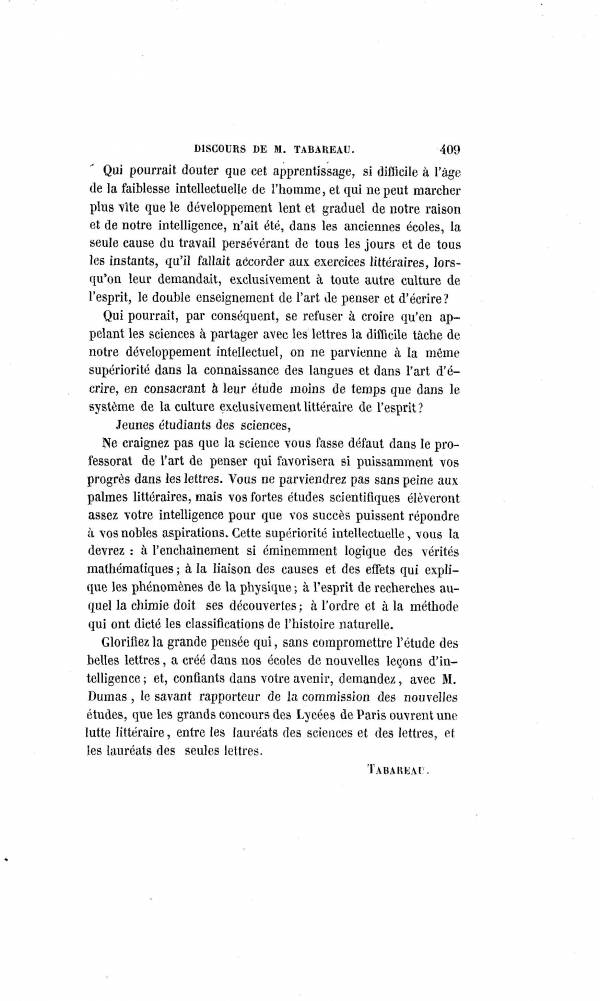 DISCOURS DE M. TABAREAU. 409

Qui pourrait douter que cet apprentissage, si difficile à l'âge de la faiblesse intellectuelle de l'homme, et qui ne peut marcher plus vite que le développement lent et graduel de notre raison et de notre intelligence, n'ait été, dans les anciennes écoles, la seule cause du travail persévérant de tous les jours et de tous les instants, qu'il fallait accorder aux exercices littéraires, lorsqu'on leur demandait, exclusivement à toute autre culture de l'esprit, le double enseignement de l'art de penser et d'écrire?

Qui pourrait, par conséquent, se refuser à croire qu'en appelant les sciences à partager avec les lettres la difficile tâche de notre développement intellectuel, on ne parvienne à la même supériorité dans la connaissance des langues et dans l'art d'écrire, en consacrant à leur étude moins de temps que dans le système de la culture exclusivement littéraire de l'esprit?

Jeunes étudiants des sciences,

Ne craignez pas que la science vous fasse défaut dans le professorat de l'art de penser qui favorisera si puissamment vos progrès dans les lettres. Vous ne parviendrez pas sans peine aux palmes littéraires, mais vos fortes études scientifiques élèveront assez votre intelligence pour que vos succès puissent répondre à vos nobles aspirations. Cette supériorité intellectuelle, vous la devrez : à l'enchaînement si éminemment logique des vérités mathématiques; à la liaison des causes et des effets qui explique les phénomènes de la physique; à l'esprit de recherches auquel la chimie doit ses découvertes; à l'ordre et à la méthode qui ont dicté les classifications de l'histoire naturelle.

Glorifiez la grande pensée qui, sans compromettre l'étude des belles lettres, a créé dans nos écoles de nouvelles leçons d'intelligence; et, confiants dans votre avenir, demandez, avec M. Dumas, le savant rapporteur de la commission des nouvelles études, que les grands concours des Lycées de Paris ouvrent une lutte littéraire, entre les lauréats des sciences et des lettres, et les lauréats des seules lettres.

TABAREAU.